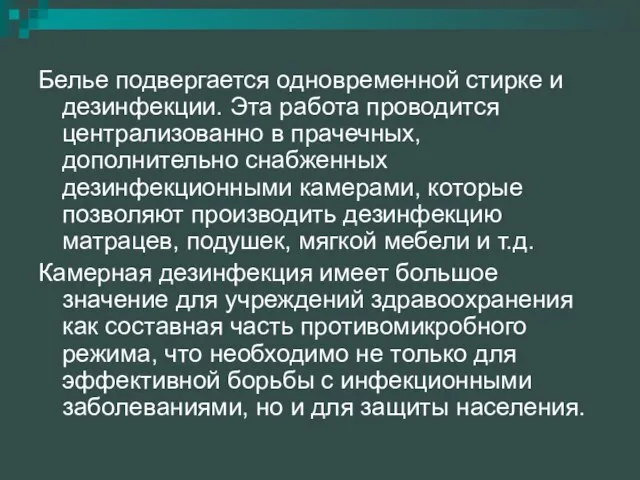 Белье подвергается одновременной стирке и дезинфекции. Эта работа проводится централизованно в прачечных, дополнительно снабженных дезинфекционными камерами, которые позволяют производить дезинфекцию матрацев, подушек, мягкой мебели и т.д.

Камерная дезинфекция имеет большое значение для учреждений здравоохранения как составная часть противомикробного режима, что необходимо не только для эффективной борьбы с инфекционными заболеваниями, но и для защиты населения.